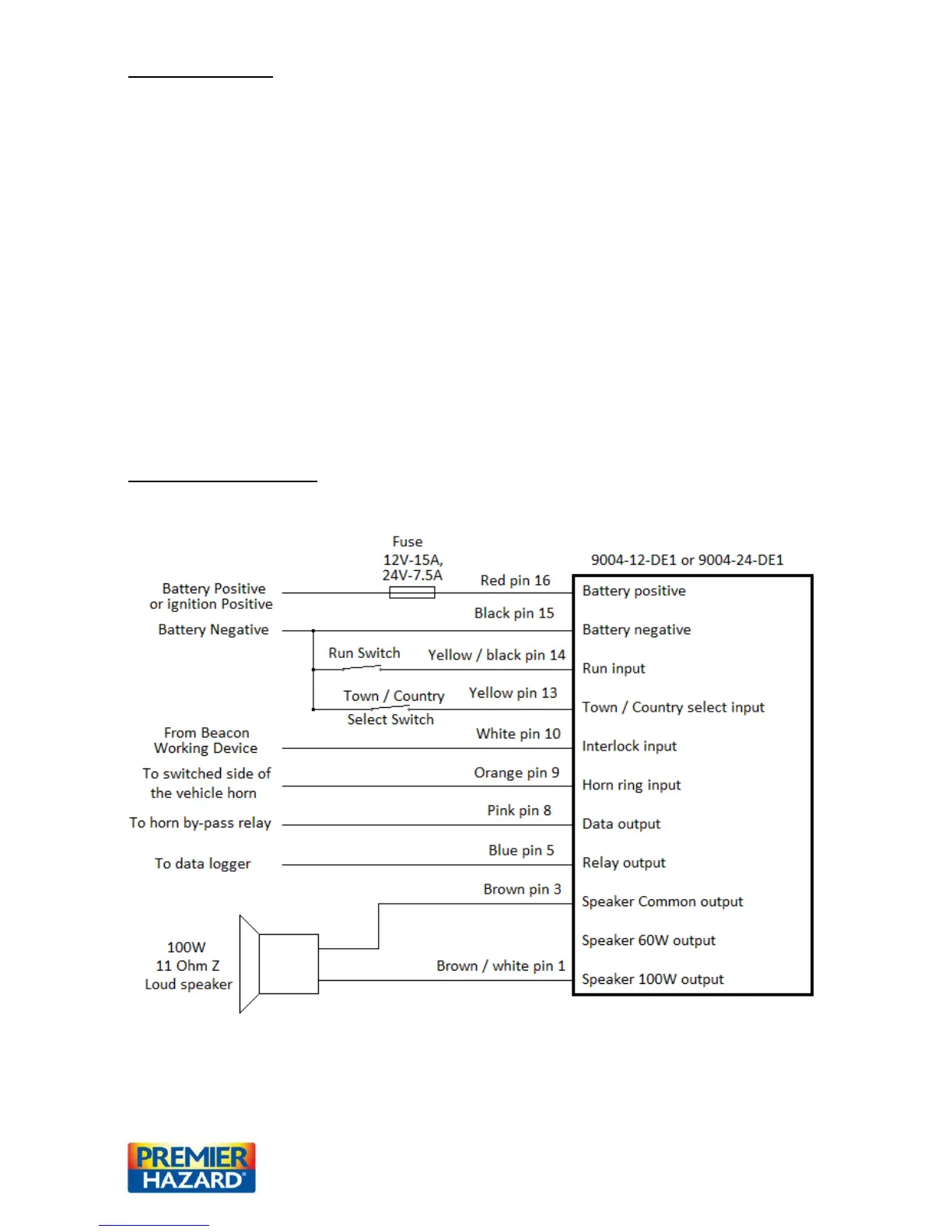 Fuse
12V-15A,
24V-7.5A

9004-12-DE1 or 9004-24-DE1

Battery Positive or ignition Positive
Battery Negative
Run Switch
Town / Country Select Switch
From Beacon Working Device
To switched side of the vehicle horn
To horn by-pass relay
To data logger
100W
11 Ohm Z
Loud speaker

Red pin 16
Black pin 15
Yellow / black pin 14
Yellow pin 13
White pin 10
Orange pin 9
Pink pin 8
Blue pin 5
Brown pin 3
Brown / white pin 1

Battery positive
Battery negative
Run input
Town / Country select input
Interlock input
Horn ring input
Data output
Relay output
Speaker Common output
Speaker 60W output
Speaker 100W output

PREMIER HAZARD